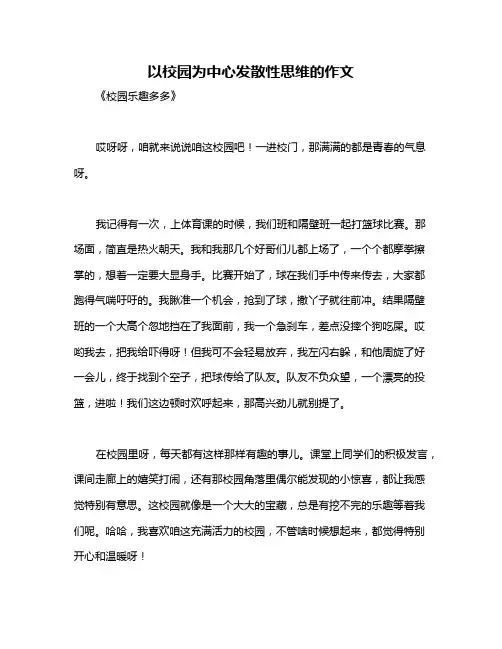 以校园为中心发散性思维的作文

《校园乐趣多多》

哎呀呀，咱就来说说咱这校园吧！一进校门，那满满的都是青春的气息呀。

我记得有一次，上体育课的时候，我们班和隔壁班一起打篮球比赛。那场面，简直是热火朝天。我和我那几个好哥们儿都上场了，一个个都摩拳擦掌的，想着一定要大显身手。比赛开始了，球在我们手中传来传去，大家都跑得气喘吁吁的。我瞅准一个机会，抢到了球，撒丫子就往前冲。结果隔壁班的一个大高个忽地挡在了我面前，我一个急刹车，差点没摔个狗吃屎。哎哟我去，把我给吓得呀！但我可不会轻易放弃，我左闪右躲，和他周旋了好一会儿，终于找到个空子，把球传给了队友。队友不负众望，一个漂亮的投篮，进啦！我们这边顿时欢呼起来，那高兴劲儿就别提了。

在校园里呀，每天都有这样那样有趣的事儿。课堂上同学们的积极发言，课间走廊上的嬉笑打闹，还有那校园角落里偶尔能发现的小惊喜，都让我感觉特别有意思。这校园就像是一个大大的宝藏，总是有挖不完的乐趣等着我们呢。哈哈，我喜欢咱这充满活力的校园，不管啥时候想起来，都觉得特别开心和温暖呀！